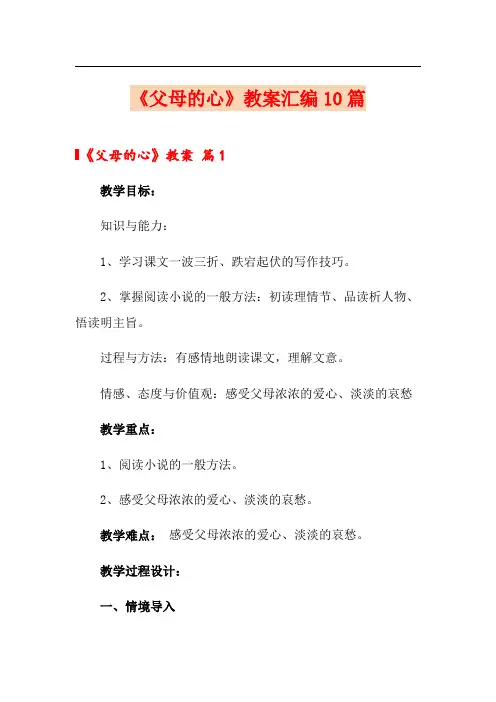 《父母的心》教案汇编10篇

《父母的心》教案 篇1

教学目标：

知识与能力：

1、学习课文一波三折、跌宕起伏的写作技巧。

2、掌握阅读小说的一般方法：初读理情节、品读析人物、悟读明主旨。

过程与方法：有感情地朗读课文，理解文意。

情感、态度与价值观：感受父母浓浓的爱心、淡淡的哀愁

教学重点：

1、阅读小说的一般方法。

2、感受父母浓浓的爱心、淡淡的哀愁。

教学难点： 感受父母浓浓的爱心、淡淡的哀愁。

教学过程设计：

一、情境导入